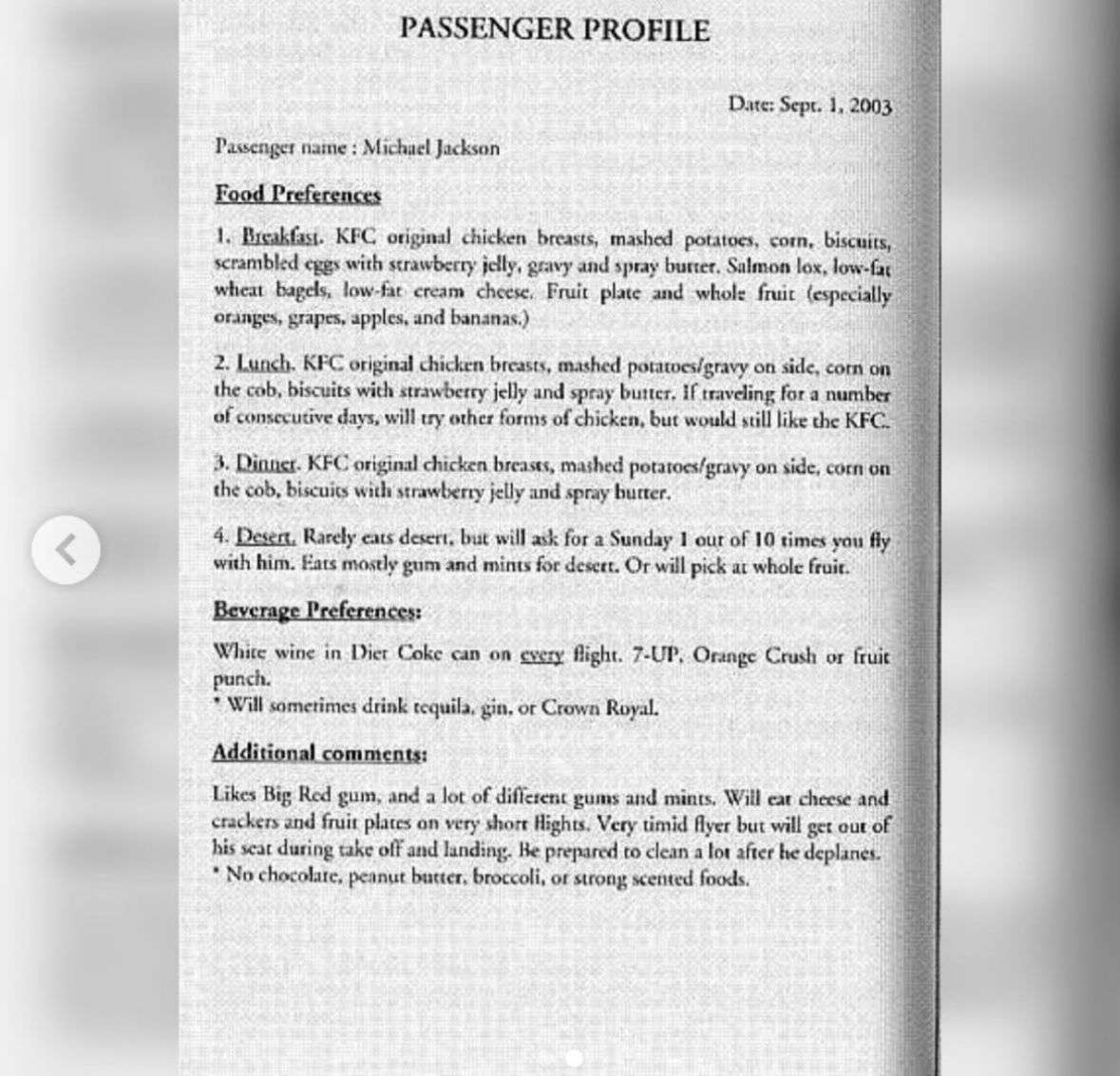 PASSENGER PROFILE

Date: Sept. 1, 2003

Passenger name : Michael Jackson

Food Preferences

1. Breakfast. KFC original chicken breasts, mashed potatoes, corn, biscuits, scrambled eggs with strawberry jelly, gravy and spray butter. Salmon lox, low-fat wheat bagels, low-fat cream cheese. Fruit plate and whole fruit (especially oranges, grapes, apples, and bananas.)

2. Lunch. KFC original chicken breasts, mashed potatoes/gravy on side, corn on the cob, biscuits with strawberry jelly and spray butter. If traveling for a number of consecutive days, will try other forms of chicken, but would still like the KFC.

3. Dinner. KFC original chicken breasts, mashed potatoes/gravy on side, corn on the cob, biscuits with strawberry jelly and spray butter.

4. Desert. Rarely eats desert, but will ask for a Sunday 1 out of 10 times you fly with him. Eats mostly gum and mints for desert. Or will pick at whole fruit.

Beverage Preferences:

White wine in Diet Coke can on every flight. 7-UP, Orange Crush or fruit punch.
* Will sometimes drink tequila, gin, or Crown Royal.

Additional comments:

Likes Big Red gum, and a lot of different gums and mints. Will eat cheese and crackers and fruit plates on very short flights. Very timid flyer but will get out of his seat during take off and landing. Be prepared to clean a lot after he deplanes.
* No chocolate, peanut butter, broccoli, or strong scented foods.